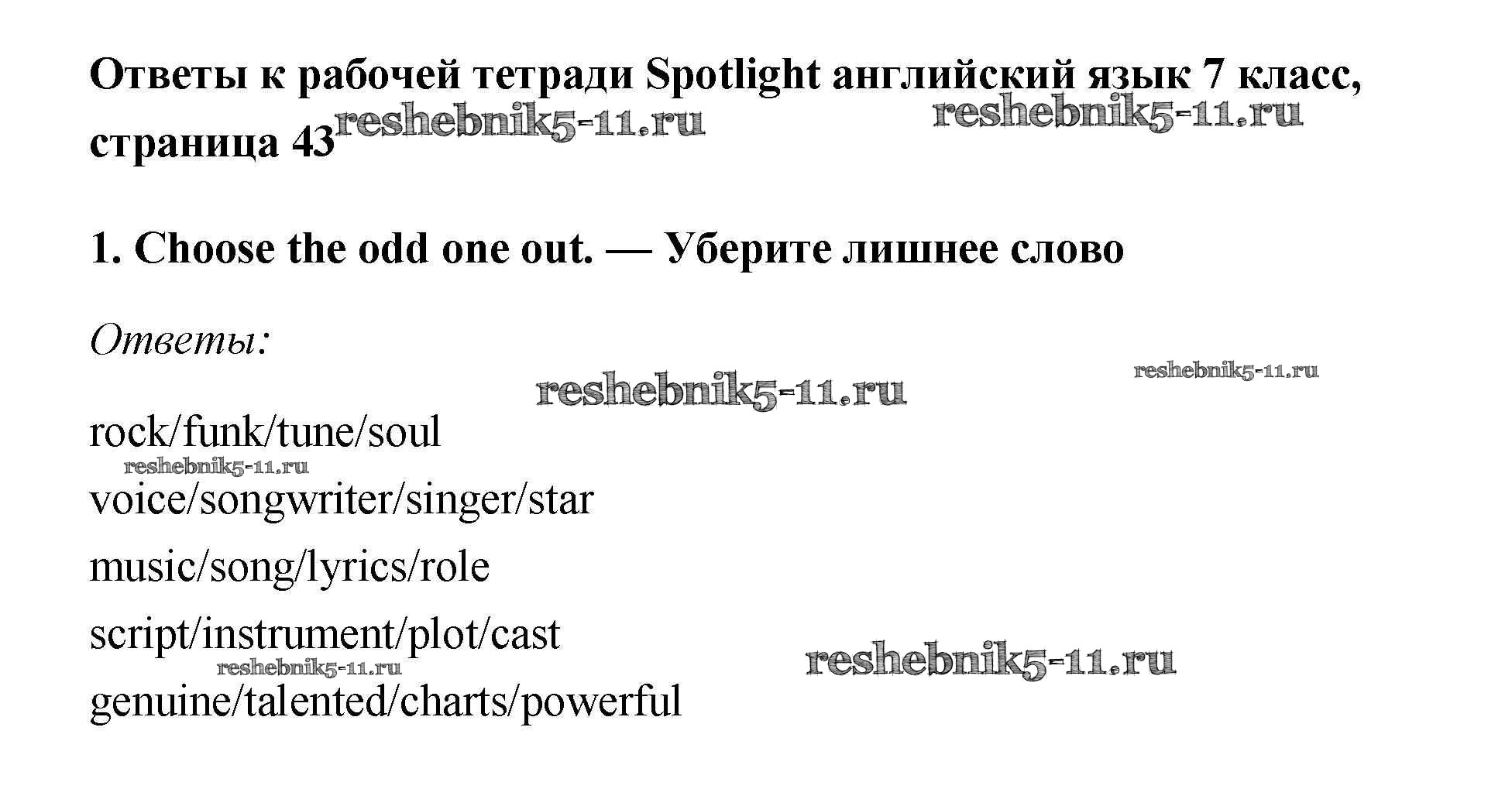 Ответы к рабочей тетради Spotlight английский язык 7 класс, страница 43

1. Choose the odd one out. — Уберите лишнее слово

Ответы:

rock/funk/tune/soul

voice/songwriter/singer/star

music/song/lyrics/role

script/instrument/plot/cast

genuine/talented/charts/powerful

reshebnik5-11.ru